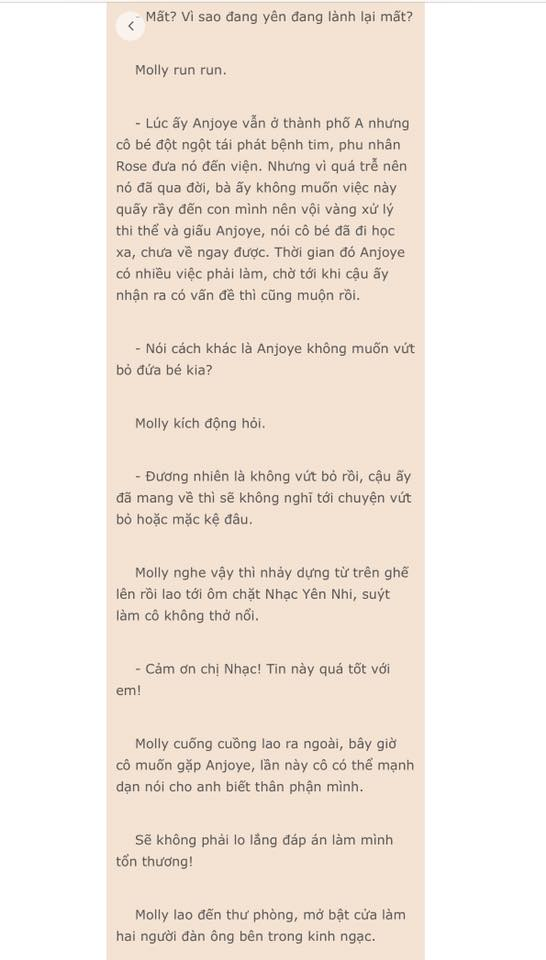 - Mất? Vì sao đang yên đang lành lại mất?

Molly run run.

- Lúc ấy Anjoye vẫn ở thành phố A nhưng cô bé đột ngột tái phát bệnh tim, phu nhân Rose đưa nó đến viện. Nhưng vì quá trễ nên nó đã qua đời, bà ấy không muốn việc này quấy rầy đến con mình nên vội vàng xử lý thi thể và giấu Anjoye, nói cô bé đã đi học xa, chưa về ngay được. Thời gian đó Anjoye có nhiều việc phải làm, chờ tới khi cậu ấy nhận ra có vấn đề thì cũng muộn rồi.

- Nói cách khác là Anjoye không muốn vứt bỏ đứa bé kia?

Molly kích động hỏi.

- Đương nhiên là không vứt bỏ rồi, cậu ấy đã mang về thì sẽ không nghĩ tới chuyện vứt bỏ hoặc mặc kệ đâu.

Molly nghe vậy thì nhảy dựng từ trên ghế lên rồi lao tới ôm chặt Nhạc Yên Nhi, suýt làm cô không thở nổi.

- Cảm ơn chị Nhạc! Tin này quá tốt với em!

Molly cuống cuồng lao ra ngoài, bây giờ cô muốn gặp Anjoye, lần này cô có thể mạnh dạn nói cho anh biết thân phận mình.

Sẽ không phải lo lắng đáp án làm mình tổn thương!

Molly lao đến thư phòng, mở bật cửa làm hai người đàn ông bên trong kinh ngạc.